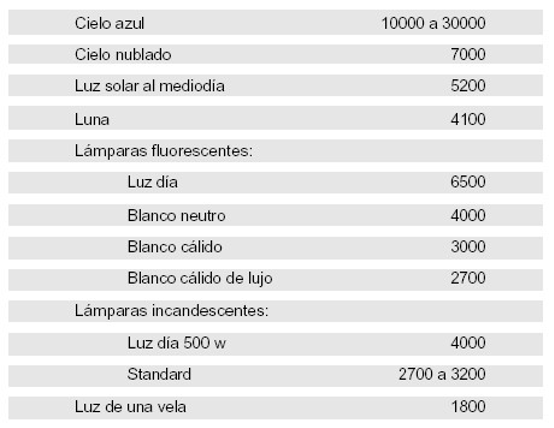 | | |
|---|---|
| Cielo azul | 10000 a 30000 |
| Cielo nublado | 7000 |
| Luz solar al mediodía | 5200 |
| Luna | 4100 |
| Lámparas fluorescentes: | |
| Luz día | 6500 |
| Blanco neutro | 4000 |
| Blanco cálido | 3000 |
| Blanco cálido de lujo | 2700 |
| Lámparas incandescentes: | |
| Luz día 500 w | 4000 |
| Standard | 2700 a 3200 |
| Luz de una vela | 1800 |